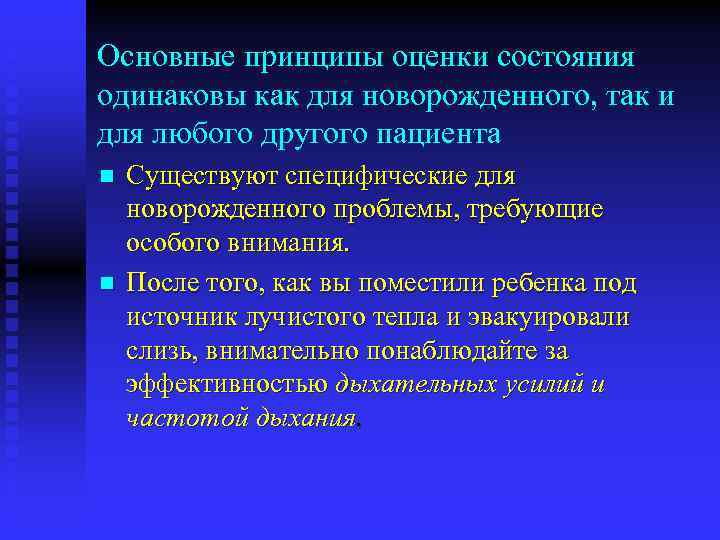 Основные принципы оценки состояния одинаковы как для новорожденного, так и для любого другого пациента

Существуют специфические для новорожденного проблемы, требующие особого внимания.

После того, как вы поместили ребенка под источник лучистого тепла и эвакуировали слизь, внимательно понаблюдайте за эффективностью дыхательных усилий и частотой дыхания,